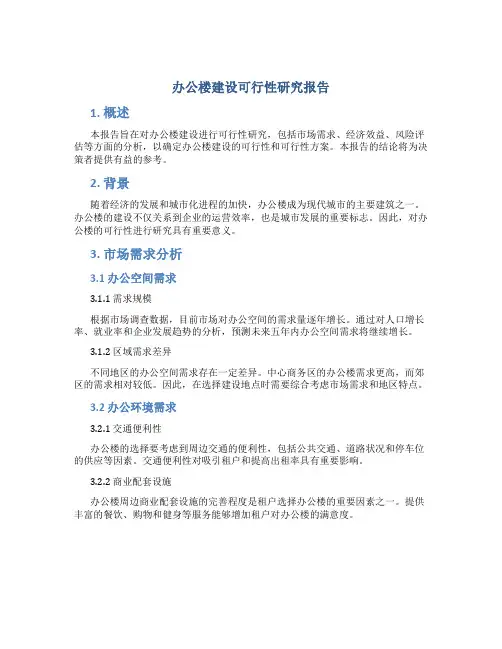 办公楼建设可行性研究报告

1. 概述

本报告旨在对办公楼建设进行可行性研究，包括市场需求、经济效益、风险评估等方面的分析，以确定办公楼建设的可行性和可行性方案。本报告的结论将为决策者提供有益的参考。

2. 背景

随着经济的发展和城市化进程的加快，办公楼成为现代城市的主要建筑之一。办公楼的建设不仅关系到企业的运营效率，也是城市发展的重要标志。因此，对办公楼的可行性进行研究具有重要意义。

3. 市场需求分析

3.1 办公空间需求

3.1.1 需求规模

根据市场调查数据，目前市场对办公空间的需求量逐年增长。通过对人口增长率、就业率和企业发展趋势的分析，预测未来五年内办公空间需求将继续增长。

3.1.2 区域需求差异

不同地区的办公空间需求存在一定差异。中心商务区的办公楼需求更高，而郊区的需求相对较低。因此，在选择建设地点时需要综合考虑市场需求和地区特点。

3.2 办公环境需求

3.2.1 交通便利性

办公楼的选择要考虑到周边交通的便利性，包括公共交通、道路状况和停车位的供应等因素。交通便利性对吸引租户和提高出租率具有重要影响。

3.2.2 商业配套设施

办公楼周边商业配套设施的完善程度是租户选择办公楼的重要因素之一。提供丰富的餐饮、购物和健身等服务能够增加租户对办公楼的满意度。